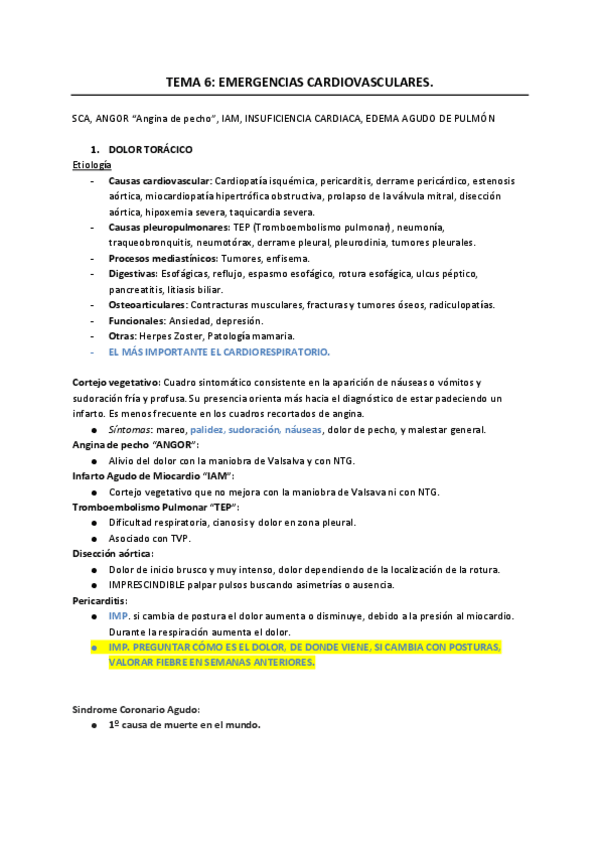 TEMA 6: EMERGENCIAS CARDIOVASCULARES.

SCA, ANGOR "Angina de pecho", IAM, INSUFICIENCIA CARDIACA, EDEMA AGUDO DE PULMÓN

1. DOLOR TORÁCICO

Etiología

- Causas cardiovascular: Cardiopatía isquémica, pericarditis, derrame pericárdico, estenosis aórtica, miocardiopatía hipertrófica obstructiva, prolapso de la válvula mitral, disección aórtica, hipoxemia severa, taquicardia severa.
- Causas pleuropulmonares: TEP (Tromboembolismo pulmonar), neumonía, traqueobronquitis, neumotórax, derrame pleural, pleurodinia, tumores pleurales.
- Procesos mediastínicos: Tumores, enfisema.
- Digestivas: Esofágicas, reflujo, espasmo esofágico, rotura esofágica, ulcus péptico, pancreatitis, litiasis biliar.
- Osteoarticulares: Contracturas musculares, fracturas y tumores óseos, radiculopatías.
- Funcionales: Ansiedad, depresión.
- Otras: Herpes Zoster, Patología mamaria.
- EL MÁS IMPORTANTE EL CARDIORESPIRATORIO.

Cortejo vegetativo: Cuadro sintomático consistente en la aparición de náuseas o vómitos y sudoración fría y profusa. Su presencia orienta más hacia el diagnóstico de estar padeciendo un infarto. Es menos frecuente en los cuadros recortados de angina.

● Síntomas: mareo, palidez, sudoración, náuseas, dolor de pecho, y malestar general.

Angina de pecho "ANGOR":

● Alivio del dolor con la maniobra de Valsalva y con NTG.

Infarto Agudo de Miocardio "IAM":

● Cortejo vegetativo que no mejora con la maniobra de Valsava ni con NTG.

Tromboembolismo Pulmonar "TEP":

● Dificultad respiratoria, cianosis y dolor en zona pleural.
● Asociado con TVP.

Disección aórtica:

● Dolor de inicio brusco y muy intenso, dolor dependiendo de la localización de la rotura.
● IMPRESCINDIBLE palpar pulsos buscando asimetrías o ausencia.

Pericarditis:

● IMP. si cambia de postura el dolor aumenta o disminuye, debido a la presión al miocardio. Durante la respiración aumenta el dolor.
● IMP. PREGUNTAR CÓMO ES EL DOLOR, DE DONDE VIENE, SI CAMBIA CON POSTURAS, VALORAR FIEBRE EN SEMANAS ANTERIORES.

Síndrome Coronario Agudo:

● 1º causa de muerte en el mundo.